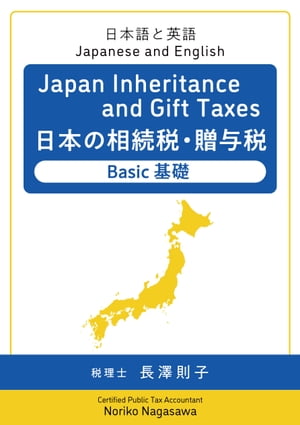 日本語と英語
Japanese and English

Japan Inheritance and Gift Taxes
日本の相続税・贈与税

Basic 基礎

税理士　長澤則子

Certified Public Tax Accountant
Noriko Nagasawa